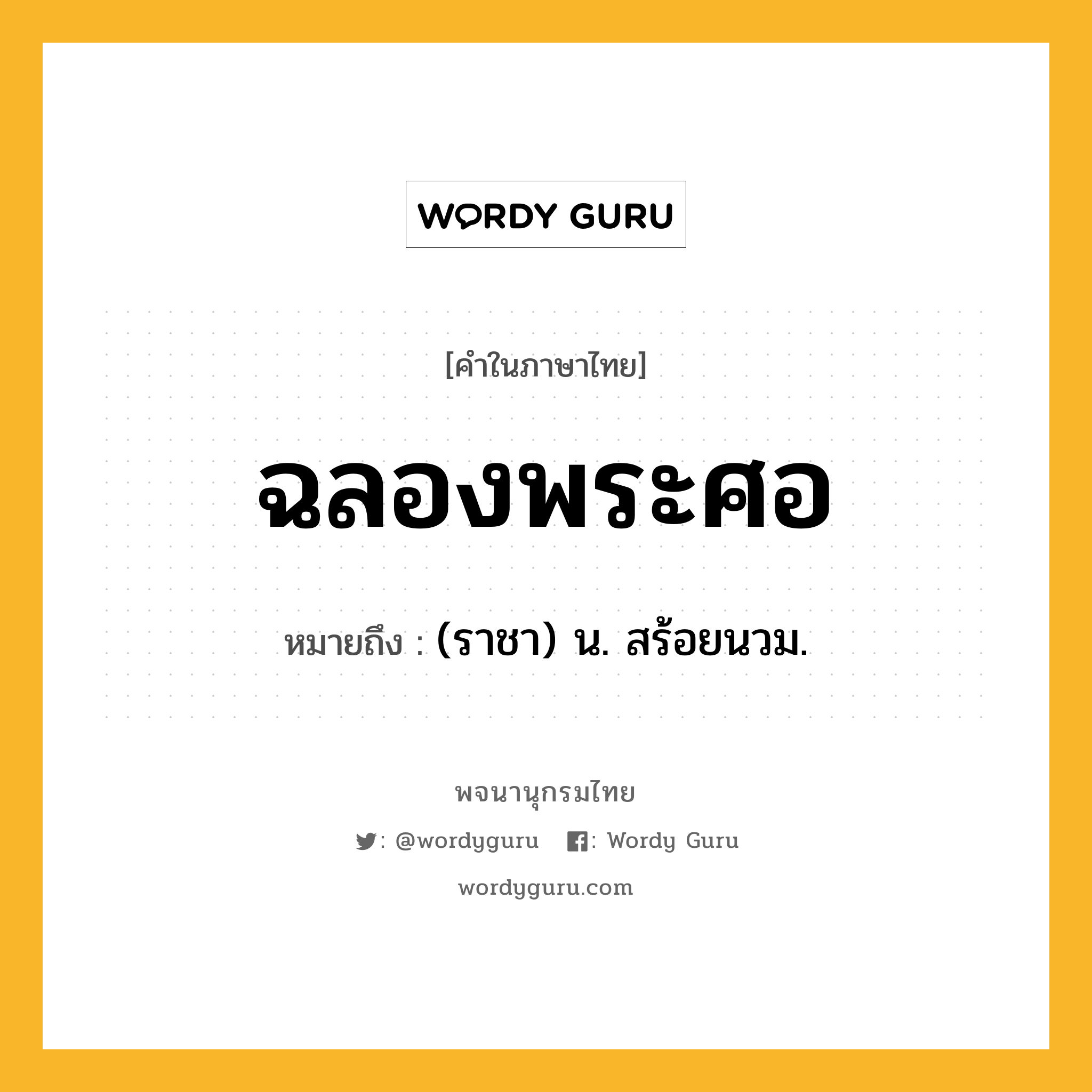 WORDY GURU

[คำในภาษาไทย]

ฉลองพระศอ

หมายถึง : (ราชา) น. สร้อยนวม.

พจนานุกรมไทย

: @wordyguru : Wordy Guru

wordyguru.com